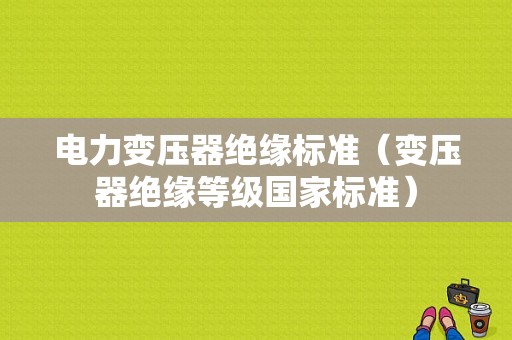 电力变压器绝缘标准（变压器绝缘等级国家标准）